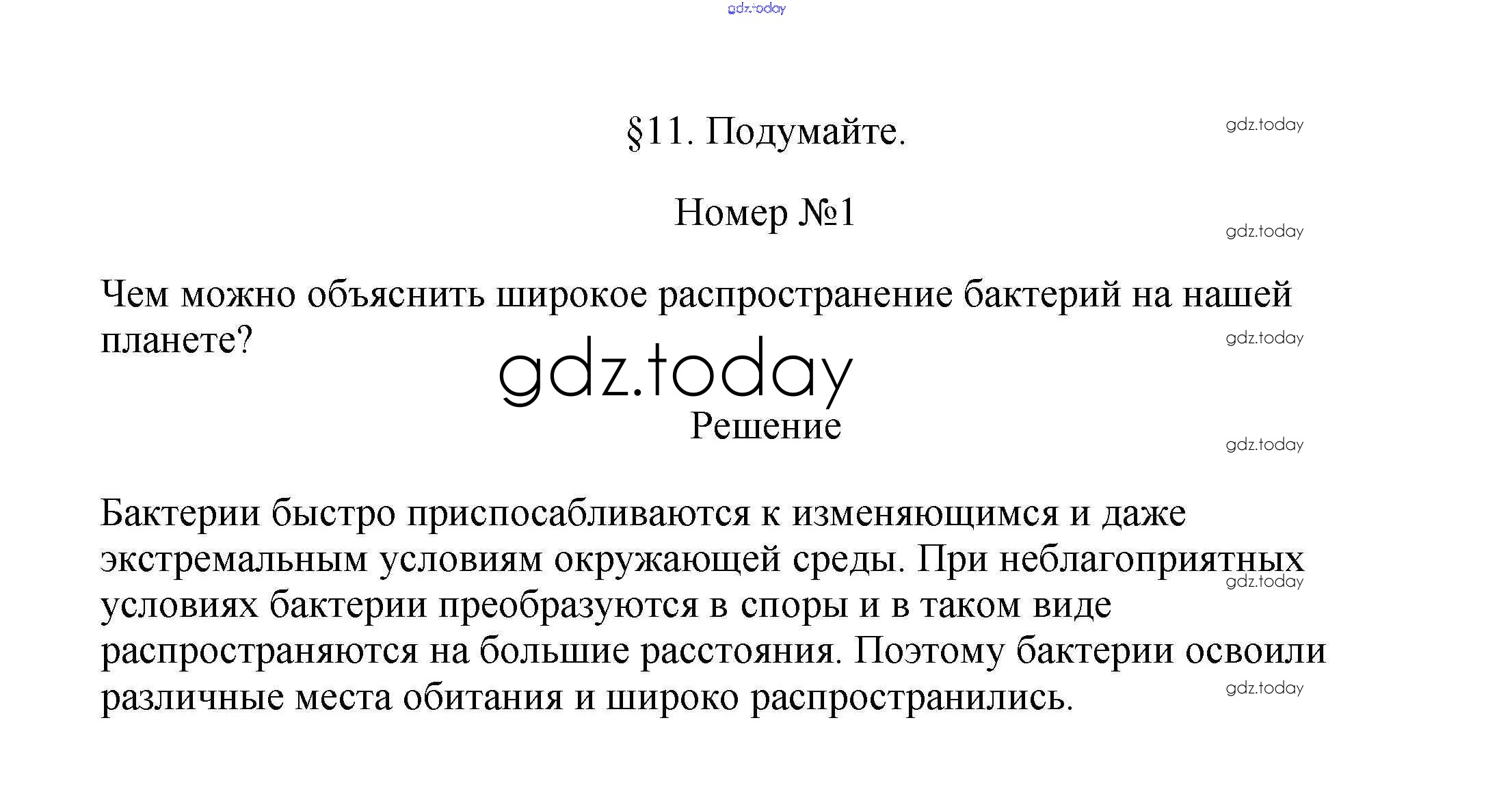 gdz.today

§11. Подумайте.

gdz.today

Номер №1

gdz.today

Чем можно объяснить широкое распространение бактерий на нашей планете?

gdz.today

gdz.today

Решение

gdz.today

Бактерии быстро приспосабливаются к изменяющимся и даже экстремальным условиям окружающей среды. При неблагоприятных условиях бактерии преобразуются в споры и в таком виде распространяются на большие расстояния. Поэтому бактерии освоили различные места обитания и широко распространились.

gdz.today

gdz.today